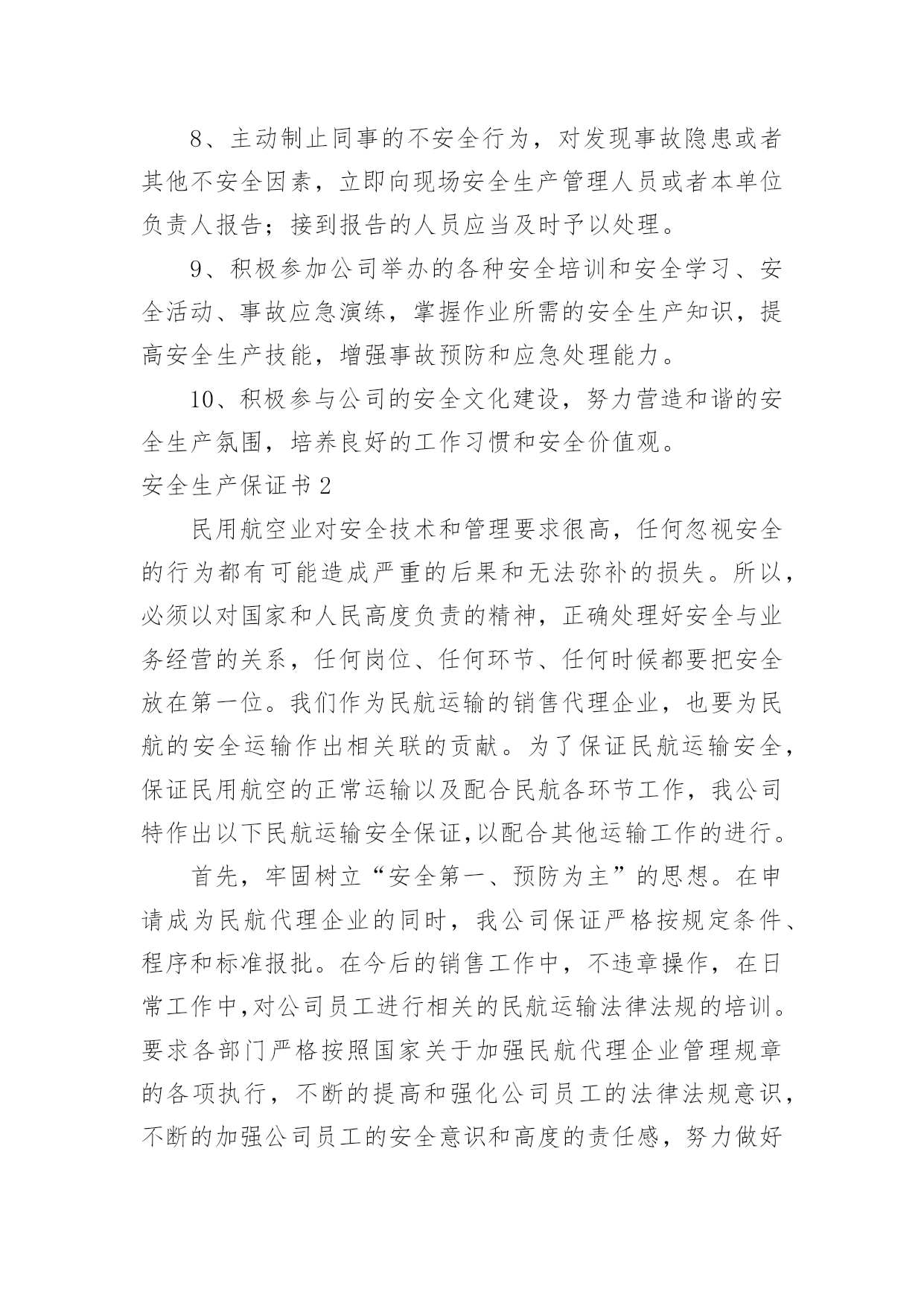 8、主动制止同事的不安全行为，对发现事故隐患或者其他不安全因素，立即向现场安全生产管理人员或者本单位负责人报告；接到报告的人员应当及时予以处理。

9、积极参加公司举办的各种安全培训和安全学习、安全活动、事故应急演练，掌握作业所需的安全生产知识，提高安全生产技能，增强事故预防和应急处理能力。

10、积极参与公司的安全文化建设，努力营造和谐的安全生产氛围，培养良好的工作习惯和安全价值观。

安全生产保证书2

民用航空业对安全技术和管理要求很高，任何忽视安全的行为都有可能造成严重的后果和无法弥补的损失。所以，必须以对国家和人民高度负责的精神，正确处理好安全与业务经营的关系，任何岗位、任何环节、任何时候都要把安全放在第一位。我们作为民航运输的销售代理企业，也要为民航的安全运输作出相关联的贡献。为了保证民航运输安全，保证民用航空的正常运输以及配合民航各环节工作，我公司特作出以下民航运输安全保证,以配合其他运输工作的进行。

首先，牢固树立“安全第一、预防为主”的思想。在申请成为民航代理企业的同时，我公司保证严格按规定条件、程序和标准报批。在今后的销售工作中，不违章操作，在日常工作中,对公司员工进行相关的民航运输法律法规的培训。要求各部门严格按照国家关于加强民航代理企业管理规章的各项执行，不断的提高和强化公司员工的法律法规意识，不断的加强公司员工的安全意识和高度的责任感，努力做好